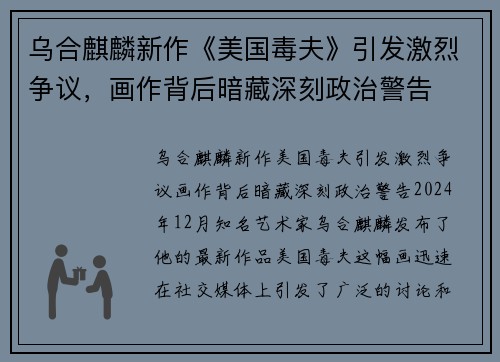 乌合麒麟新作《美国毒夫》引发激烈争议，画作背后暗藏深刻政治警告

乌合麒麟新作美国毒夫引发激烈争议画作背后暗藏深刻政治警告2024年12月知名艺术家乌合麒麟发布了他的最新作品美国毒夫这幅画迅速在社交媒体上引发了广泛的讨论和